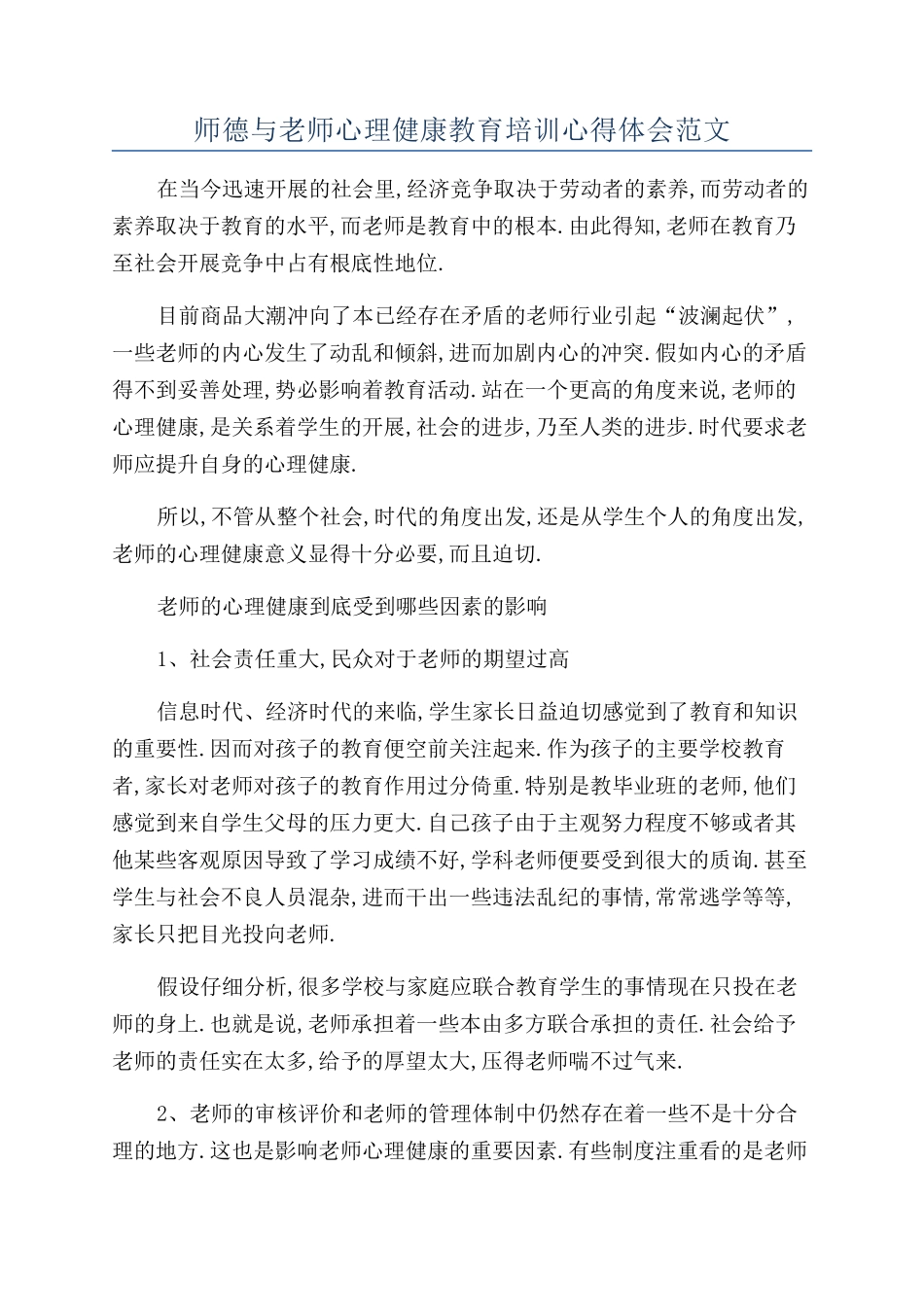 师德与老师心理健康教育培训心得体会范文

在当今迅速开展的社会里,经济竞争取决于劳动者的素养,而劳动者的素养取决于教育的水平,而老师是教育中的根本.由此得知,老师在教育乃至社会开展竞争中占有根底性地位.

目前商品大潮冲向了本已经存在矛盾的老师行业引起“波澜起伏”,一些老师的内心发生了动乱和倾斜,进而加剧内心的冲突.假如内心的矛盾得不到妥善处理,势必影响着教育活动.站在一个更高的角度来说,老师的心理健康,是关系着学生的开展,社会的进步,乃至人类的进步.时代要求老师应提升自身的心理健康.

所以,不管从整个社会,时代的角度出发,还是从学生个人的角度出发,老师的心理健康意义显得十分必要,而且迫切.

老师的心理健康到底受到哪些因素的影响

1、社会责任重大,民众对于老师的期望过高

信息时代、经济时代的来临,学生家长日益迫切感觉到了教育和知识的重要性.因而对孩子的教育便空前关注起来.作为孩子的主要学校教育者,家长对老师对孩子的教育作用过分倚重.特别是教毕业班的老师,他们感觉到来自学生父母的压力更大.自己孩子由于主观努力程度不够或者其他某些客观原因导致了学习成绩不好,学科老师便要受到很大的质询.甚至学生与社会不良人员混杂,进而干出一些违法乱纪的事情,常常逃学等等,家长只把目光投向老师.

假设仔细分析,很多学校与家庭应联合教育学生的事情现在只投在老师的身上.也就是说,老师承担着一些本由多方联合承担的责任.社会给予老师的责任实在太多,给予的厚望太大,压得老师喘不过气来.

2、老师的审核评价和老师的管理体制中仍然存在着一些不是十分合理的地方.这也是影响老师心理健康的重要因素.有些制度注重看的是老师